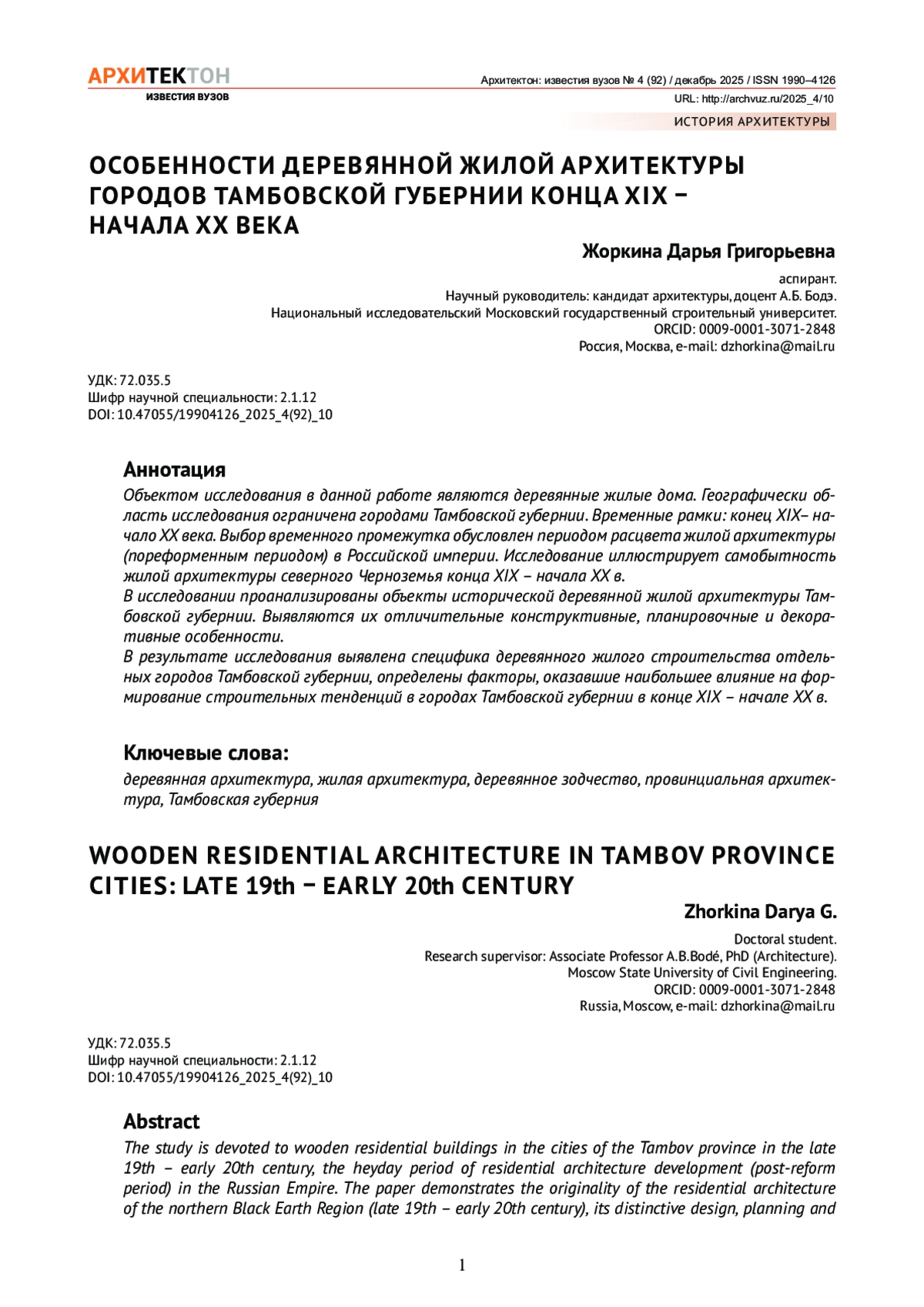 АРХИТЕКТОН
ИЗВЕСТИЯ ВУЗОВ

Архитектон: известия вузов № 4 (92) / декабрь 2025 / ISSN 1990–4126
URL: http://archvuz.ru/2025_4/10

ИСТОРИЯ АРХИТЕКТУРЫ

ОСОБЕННОСТИ ДЕРЕВЯННОЙ ЖИЛОЙ АРХИТЕКТУРЫ ГОРОДОВ ТАМБОВСКОЙ ГУБЕРНИИ КОНЦА XIX – НАЧАЛА XX ВЕКА

Жоркина Дарья Григорьевна

аспирант.
Научный руководитель: кандидат архитектуры, доцент А.Б. Бодэ.
Национальный исследовательский Московский государственный строительный университет.
ORCID: 0009-0001-3071-2848
Россия, Москва, e-mail: dzhorkina@mail.ru

УДК: 72.035.5
Шифр научной специальности: 2.1.12
DOI: 10.47055/19904126_2025_4(92)_10

Аннотация
Объектом исследования в данной работе являются деревянные жилые дома. Географически область исследования ограничена городами Тамбовской губернии. Временные рамки: конец XIX– начало XX века. Выбор временного промежутка обусловлен периодом расцвета жилой архитектуры (пореформенным периодом) в Российской империи. Исследование иллюстрирует самобытность жилой архитектуры северного Черноземья конца XIX – начала XX в.
В исследовании проанализированы объекты исторической деревянной жилой архитектуры Тамбовской губернии. Выявляются их отличительные конструктивные, планировочные и декоративные особенности.
В результате исследования выявлена специфика деревянного жилого строительства отдельных городов Тамбовской губернии, определены факторы, оказавшие наибольшее влияние на формирование строительных тенденций в городах Тамбовской губернии в конце XIX – начале XX в.

Ключевые слова:
деревянная архитектура, жилая архитектура, деревянное зодчество, провинциальная архитектура, Тамбовская губерния

WOODEN RESIDENTIAL ARCHITECTURE IN TAMBOV PROVINCE CITIES: LATE 19th – EARLY 20th CENTURY

Zhorkina Darya G.

Doctoral student.
Research supervisor: Associate Professor A.B.Bodé, PhD (Architecture).
Moscow State University of Civil Engineering.
ORCID: 0009-0001-3071-2848
Russia, Moscow, e-mail: dzhorkina@mail.ru

УДК: 72.035.5
Шифр научной специальности: 2.1.12
DOI: 10.47055/19904126_2025_4(92)_10

Abstract
The study is devoted to wooden residential buildings in the cities of the Tambov province in the late 19th – early 20th century, the heyday period of residential architecture development (post-reform period) in the Russian Empire. The paper demonstrates the originality of the residential architecture of the northern Black Earth Region (late 19th – early 20th century), its distinctive design, planning and

1